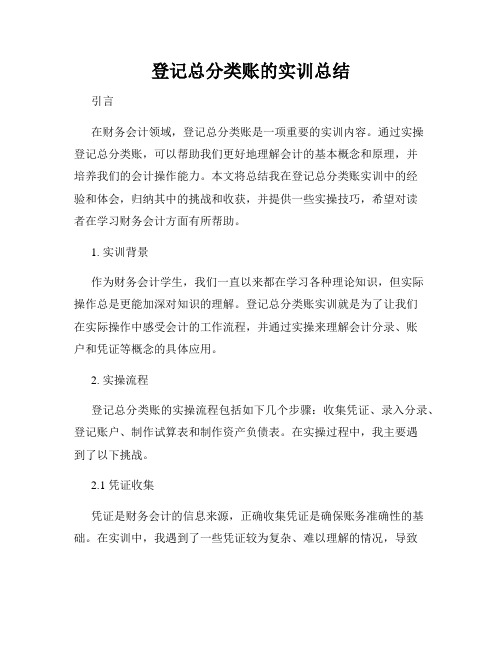 登记总分类账的实训总结

引言

在财务会计领域，登记总分类账是一项重要的实训内容。通过实操登记总分类账，可以帮助我们更好地理解会计的基本概念和原理，并培养我们的会计操作能力。本文将总结我在登记总分类账实训中的经验和体会，归纳其中的挑战和收获，并提供一些实操技巧，希望对读者在学习财务会计方面有所帮助。

1. 实训背景

作为财务会计学生，我们一直以来都在学习各种理论知识，但实际操作总是更能加深对知识的理解。登记总分类账实训就是为了让我们在实际操作中感受会计的工作流程，并通过实操来理解会计分录、账户和凭证等概念的具体应用。

2. 实操流程

登记总分类账的实操流程包括如下几个步骤：收集凭证、录入分录、登记账户、制作试算表和制作资产负债表。在实操过程中，我主要遇到了以下挑战。

2.1 凭证收集

凭证是财务会计的信息来源，正确收集凭证是确保账务准确性的基础。在实训中，我遇到了一些凭证较为复杂、难以理解的情况，导致